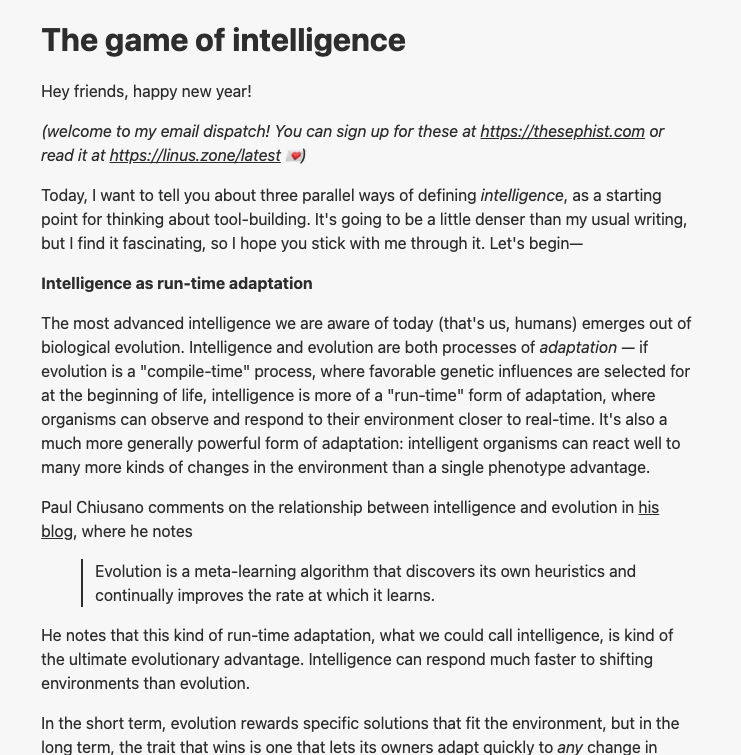 The game of intelligence

Hey friends, happy new year!

(welcome to my email dispatch! You can sign up for these at https://thesephist.com or read it at https://linus.zone/latest 💌)

Today, I want to tell you about three parallel ways of defining intelligence, as a starting point for thinking about tool-building. It's going to be a little denser than my usual writing, but I find it fascinating, so I hope you stick with me through it. Let's begin—

Intelligence as run-time adaptation

The most advanced intelligence we are aware of today (that's us, humans) emerges out of biological evolution. Intelligence and evolution are both processes of adaptation — if evolution is a "compile-time" process, where favorable genetic influences are selected for at the beginning of life, intelligence is more of a "run-time" form of adaptation, where organisms can observe and respond to their environment closer to real-time. It's also a much more generally powerful form of adaptation: intelligent organisms can react well to many more kinds of changes in the environment than a single phenotype advantage.

Paul Chiusano comments on the relationship between intelligence and evolution in his blog, where he notes

Evolution is a meta-learning algorithm that discovers its own heuristics and continually improves the rate at which it learns.

He notes that this kind of run-time adaptation, what we could call intelligence, is kind of the ultimate evolutionary advantage. Intelligence can respond much faster to shifting environments than evolution.

In the short term, evolution rewards specific solutions that fit the environment, but in the long term, the trait that wins is one that lets its owners adapt quickly to any change in